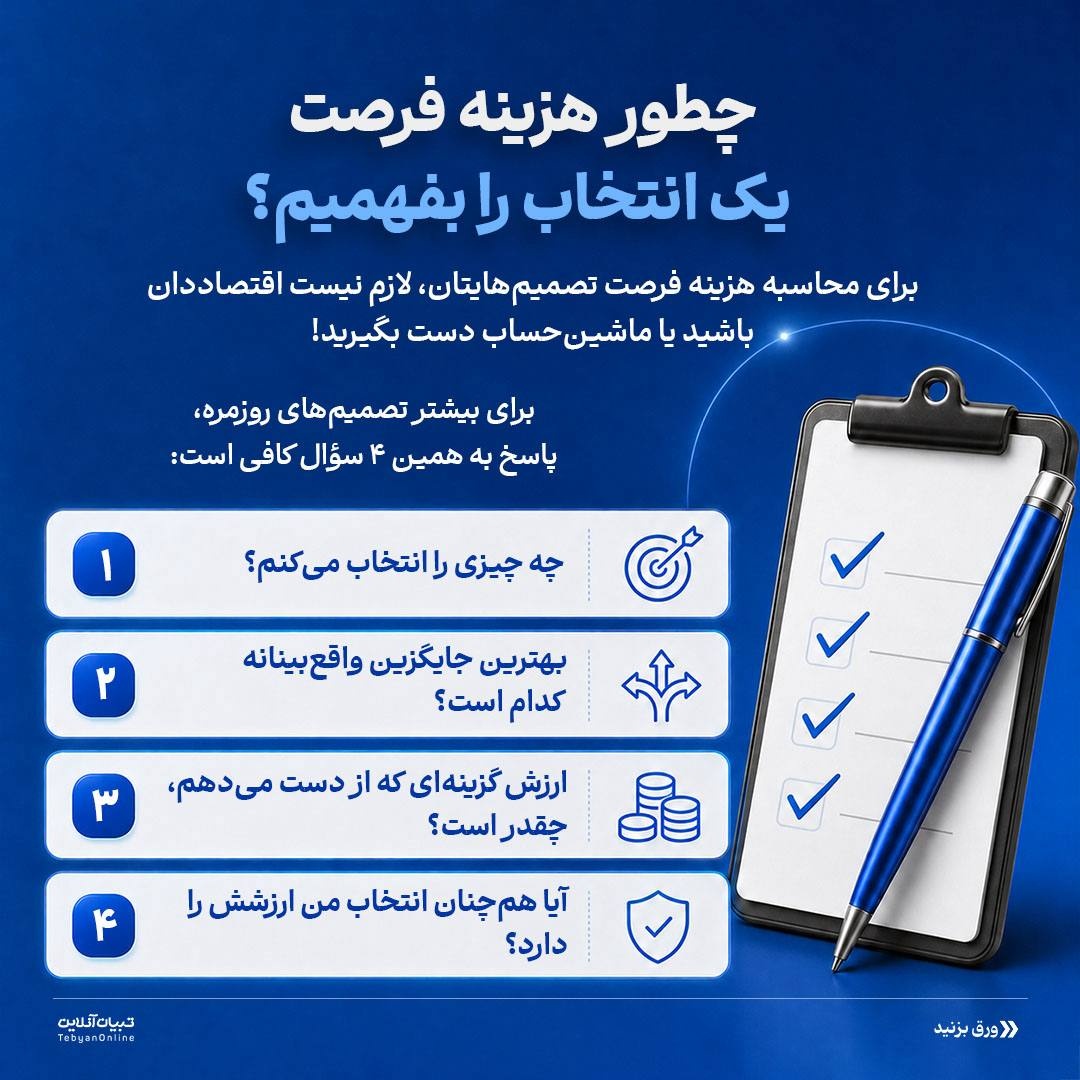 چطور هزینه فرصت
یک انتخاب را بفهمیم؟

برای محاسبه هزینه فرصت تصمیم‌هایتان، لازم نیست اقتصاددان باشید یا ماشین‌حساب دست بگیرید!

برای بیشتر تصمیم‌های روزمره،
پاسخ به همین ۴ سؤال کافی است:

۱ چه چیزی را انتخاب می‌کنم؟

۲ بهترین جایگزین واقع‌بینانه کدام است؟

۳ ارزش گزینه‌ای که از دست می‌دهم، چقدر است؟

۴ آیا هم‌چنان انتخاب من ارزشش را دارد؟

تبیان آنلاین
TebyanOnline

ورق بزنید